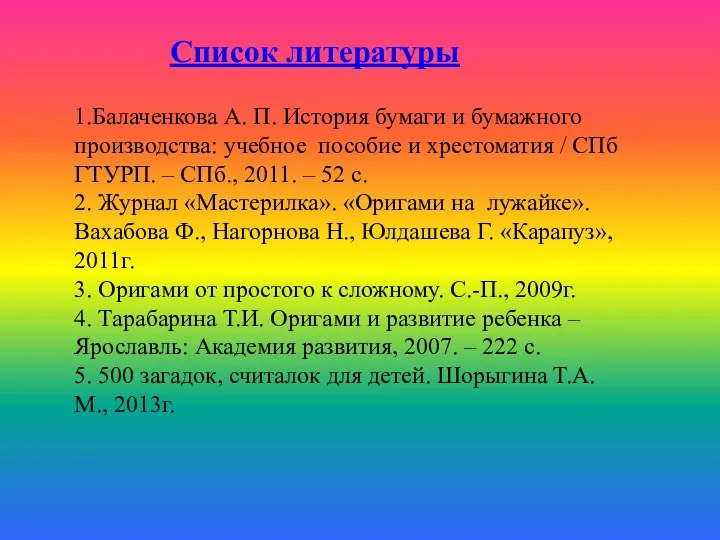 Список литературы

1.Балаченкова А. П. История бумаги и бумажного производства: учебное пособие и хрестоматия / СПб ГТУРП. – СПб., 2011. – 52 с.
2. Журнал «Мастерилка». «Оригами на лужайке». Вахабова Ф., Нагорнова Н., Юлдашева Г. «Карапуз», 2011г.
3. Оригами от простого к сложному. С.-П., 2009г.
4. Тарабарина Т.И. Оригами и развитие ребенка – Ярославль: Академия развития, 2007. – 222 с.
5. 500 загадок, считалок для детей. Шорыгина Т.А. М., 2013г.